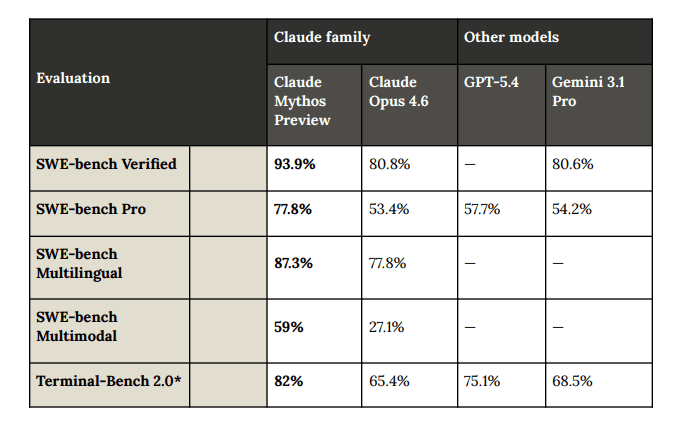 | Evaluation |  | Claude family |  | Other models |  |
|---|---|---|---|---|---|
|  |  | Claude Mythos Preview | Claude Opus 4.6 | GPT-5.4 | Gemini 3.1 Pro |
| SWE-bench Verified |  | 93.9% | 80.8% | — | 80.6% |
| SWE-bench Pro |  | 77.8% | 53.4% | 57.7% | 54.2% |
| SWE-bench Multilingual |  | 87.3% | 77.8% | — | — |
| SWE-bench Multimodal |  | 59% | 27.1% | — | — |
| Terminal-Bench 2.0* |  | 82% | 65.4% | 75.1% | 68.5% |